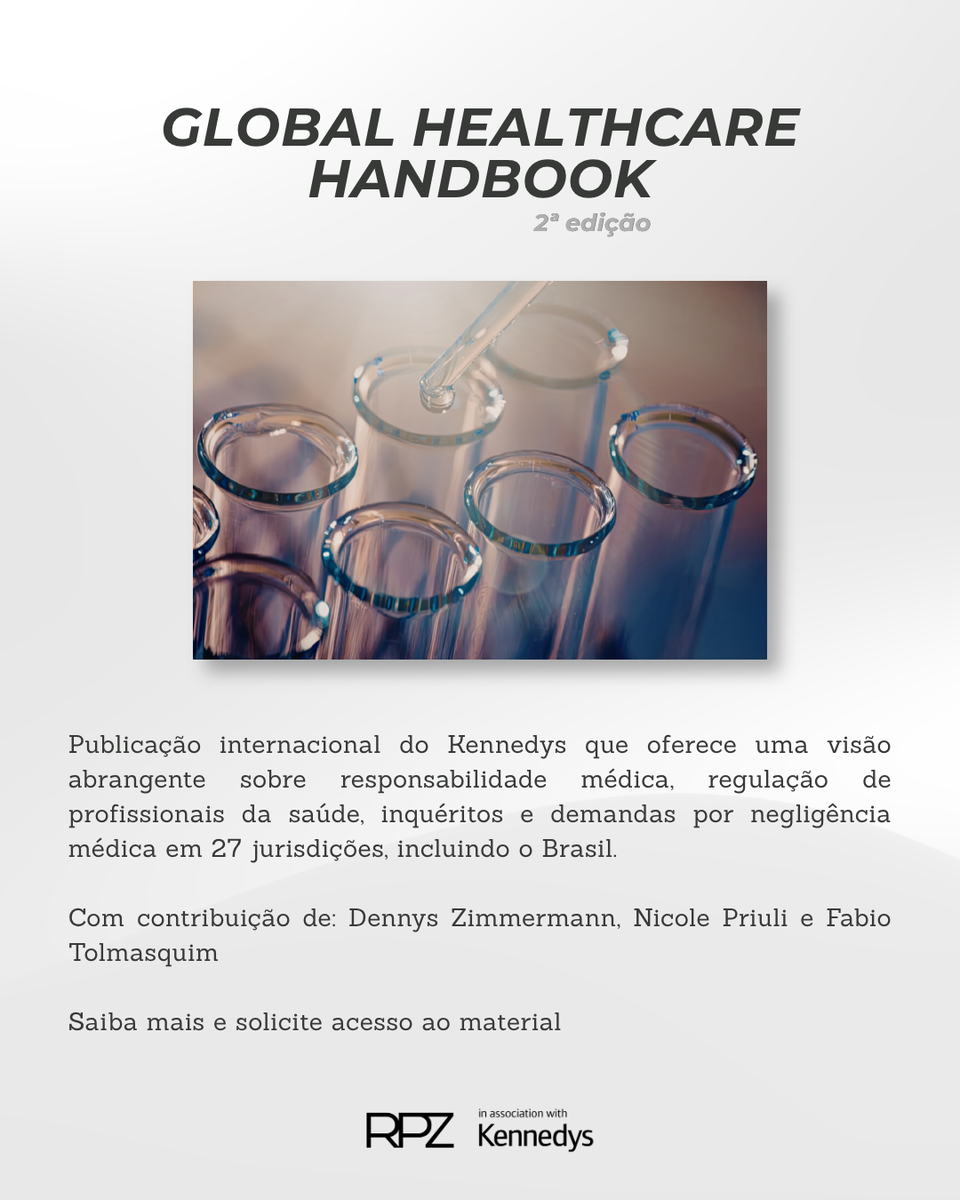 GLOBAL HEALTHCARE HANDBOOK
2ª edição

Publicação internacional do Kennedys que oferece uma visão abrangente sobre responsabilidade médica, regulação de profissionais da saúde, inquéritos e demandas por negligência médica em 27 jurisdições, incluindo o Brasil.

Com contribuição de: Dennys Zimmermann, Nicole Priuli e Fabio Tolmasquim

Saiba mais e solicite acesso ao material

RPZ in association with Kennedys